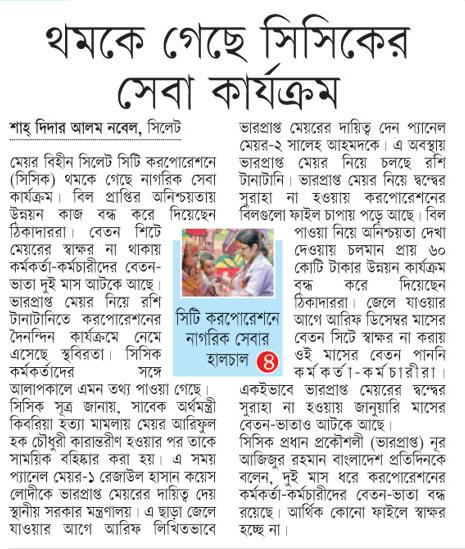 থমকে গেছে সিসিকের সেবা কার্যক্রম

শাহ্ দিদার আলম নবেল, সিলেট

মেয়র বিহীন সিলেট সিটি করপোরেশনে (সিসিক) থমকে গেছে নাগরিক সেবা কার্যক্রম। বিল প্রাপ্তির অনিশ্চয়তায় উন্নয়ন কাজ বন্ধ করে দিয়েছেন ঠিকাদাররা। বেতন শিটে মেয়রের স্বাক্ষর না থাকায় কর্মকর্তা-কর্মচারীদের বেতন-ভাতা দুই মাস আটকে আছে। ভারপ্রাপ্ত মেয়র নিয়ে রশি টানাটানিতে করপোরেশনের দৈনন্দিন কার্যক্রমে নেমে এসেছে স্থবিরতা। সিসিক কর্মকর্তাদের সঙ্গে আলাপকালে এমন তথ্য পাওয়া গেছে।
সিসিক সূত্র জানায়, সাবেক অর্থমন্ত্রী কিবরিয়া হত্যা মামলায় মেয়র আরিফুল হক চৌধুরী কারান্তরীণ হওয়ার পর তাকে সাময়িক বহিষ্কার করা হয়। এ সময় প্যানেল মেয়র-১ রেজাউল হাসান কয়েস লোদীকে ভারপ্রাপ্ত মেয়রের দায়িত্ব দেয় স্থানীয় সরকার মন্ত্রণালয়। এ ছাড়া জেলে যাওয়ার আগে আরিফ লিখিতভাবে ভারপ্রাপ্ত মেয়রের দায়িত্ব দেন প্যানেল মেয়র-২ সালেহ আহমদকে। এ অবস্থায় ভারপ্রাপ্ত মেয়র নিয়ে চলছে রশি টানাটানি। ভারপ্রাপ্ত মেয়র নিয়ে দ্বন্দ্বের সুরাহা না হওয়ায় করপোরেশনের বিলগুলো ফাইল চাপায় পড়ে আছে। বিল পাওয়া নিয়ে অনিশ্চয়তা দেখা দেওয়ায় চলমান প্রায় ৬০ কোটি টাকার উন্নয়ন কার্যক্রম বন্ধ করে দিয়েছেন ঠিকাদাররা। জেলে যাওয়ার আগে আরিফ ডিসেম্বর মাসের বেতন সিটে স্বাক্ষর না করায় ওই মাসের বেতন পাননি কর্মকর্তা-কর্মচারীরা। একইভাবে ভারপ্রাপ্ত মেয়রের দ্বন্দ্বের সুরাহা না হওয়ায় জানুয়ারি মাসের বেতন-ভাতাও আটকে আছে।
সিসিক প্রধান প্রকৌশলী (ভারপ্রাপ্ত) নূর আজিজুর রহমান বাংলাদেশ প্রতিদিনকে বলেন, দুই মাস ধরে করপোরেশনের কর্মকর্তা-কর্মচারীদের বেতন-ভাতা বন্ধ রয়েছে। আর্থিক কোনো ফাইলে স্বাক্ষর হচ্ছে না।

সিটি করপোরেশনে নাগরিক সেবার হালচাল ৪